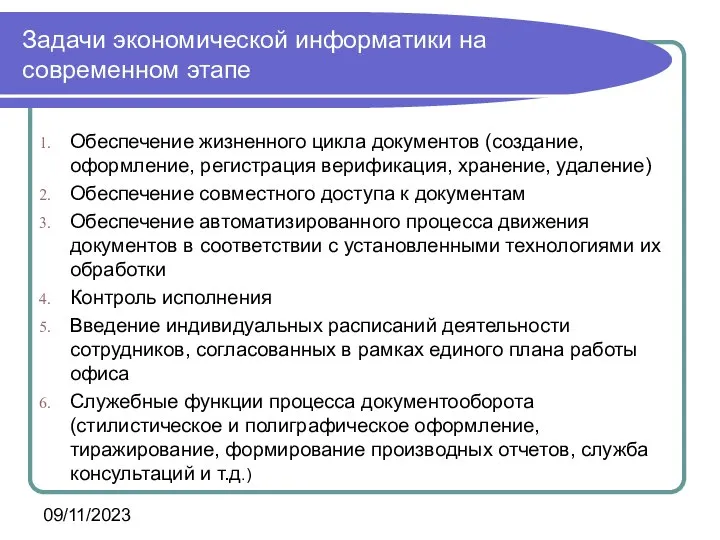 Задачи экономической информатики на современном этапе

1. Обеспечение жизненного цикла документов (создание, оформление, регистрация верификация, хранение, удаление)
2. Обеспечение совместного доступа к документам
3. Обеспечение автоматизированного процесса движения документов в соответствии с установленными технологиями их обработки
4. Контроль исполнения
5. Введение индивидуальных расписаний деятельности сотрудников, согласованных в рамках единого плана работы офиса
6. Служебные функции процесса документооборота (стилистическое и полиграфическое оформление, тиражирование, формирование производных отчетов, служба консультаций и т.д.)

09/11/2023